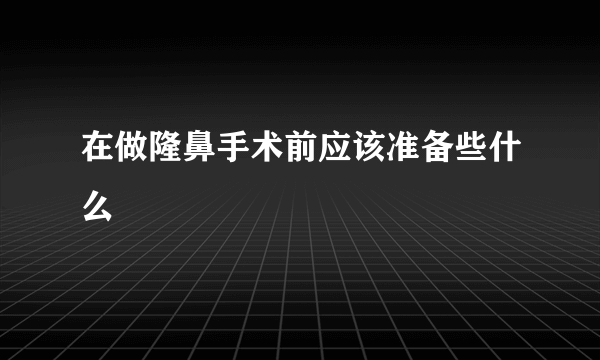 在做隆鼻手术前应该准备些什么